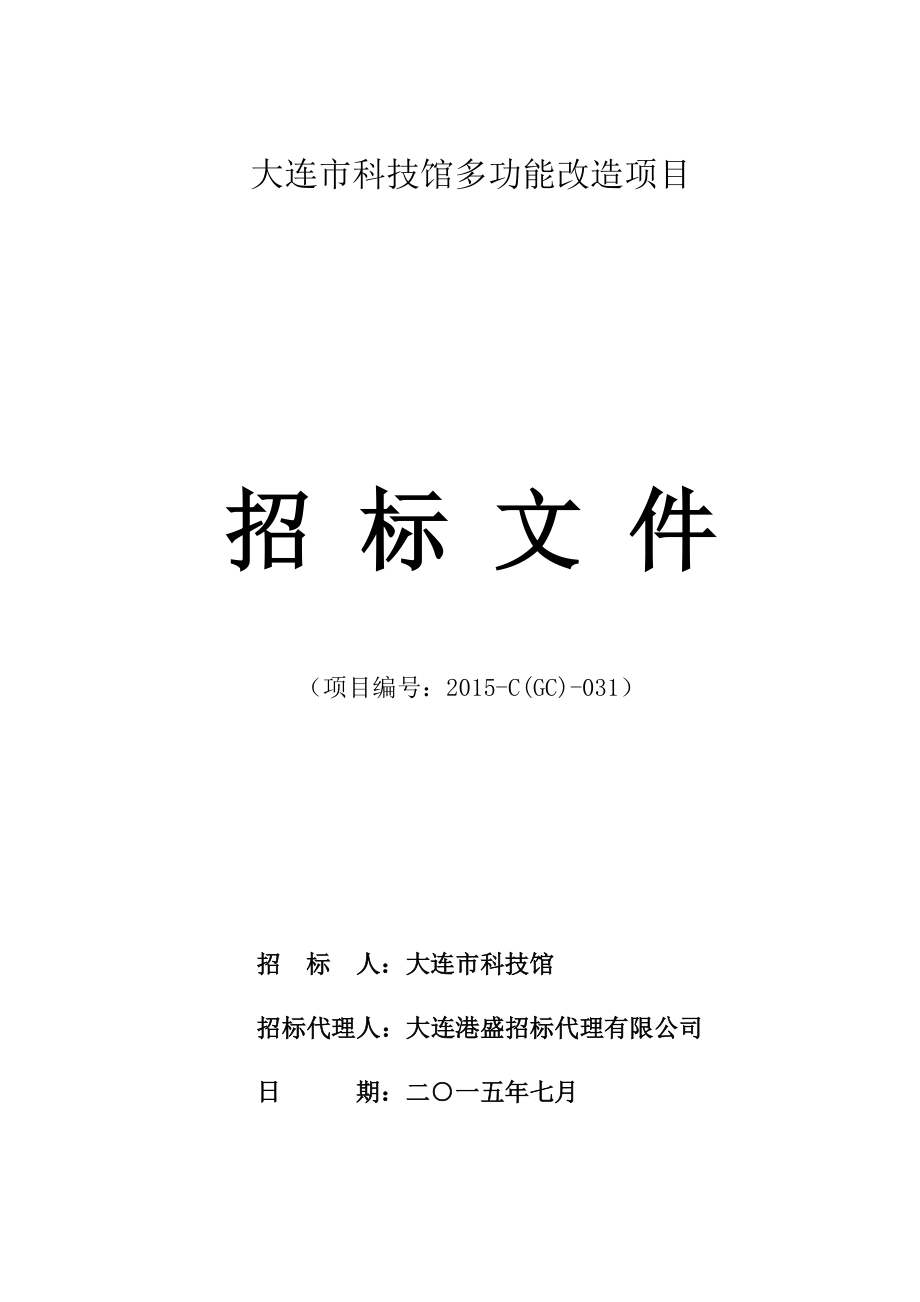 大连市科技馆多功能改造项目

招 标 文 件

（项目编号：2015-C(GC)-031）

招　标　人：大连市科技馆

招标代理人：大连港盛招标代理有限公司

日　　　期：二〇一五年七月